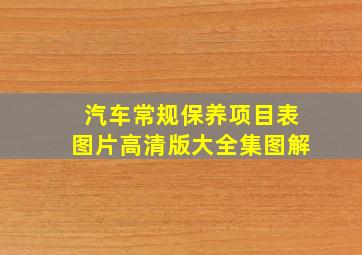 汽车常规保养项目表
图片高清版大全集图解